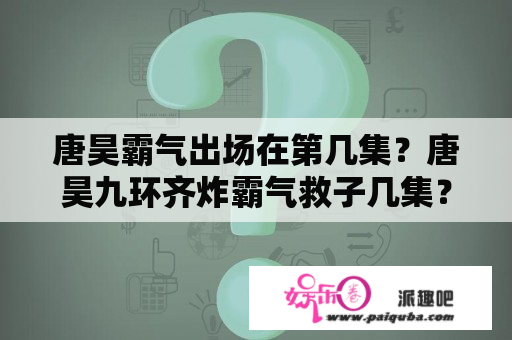 唐昊霸气出场在第几集？唐昊九环齐炸霸气救子几集？

娱乐圈 派趣吧
www.paiquba.com